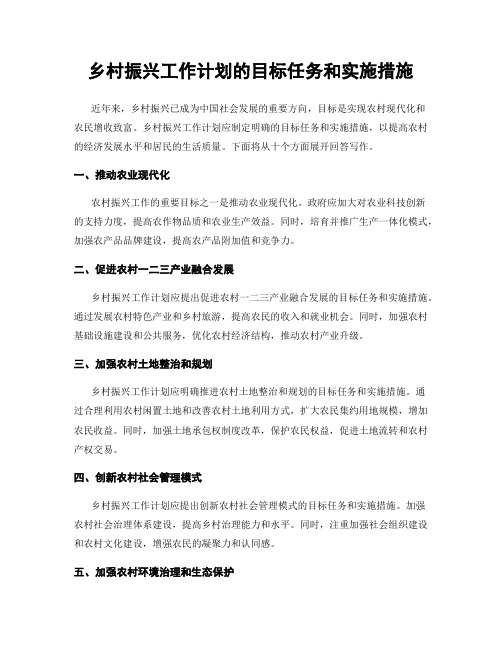 乡村振兴工作计划的目标任务和实施措施

近年来，乡村振兴已成为中国社会发展的重要方向，目标是实现农村现代化和农民增收致富。乡村振兴工作计划应制定明确的目标任务和实施措施，以提高农村的经济发展水平和居民的生活质量。下面将从十个方面展开回答写作。

一、推动农业现代化

农村振兴工作的重要目标之一是推动农业现代化。政府应加大对农业科技创新的支持力度，提高农作物品质和农业生产效益。同时，培育并推广生产一体化模式，加强农产品品牌建设，提高农产品附加值和竞争力。

二、促进农村一二三产业融合发展

乡村振兴工作计划应提出促进农村一二三产业融合发展的目标任务和实施措施。通过发展农村特色产业和乡村旅游，提高农民的收入和就业机会。同时，加强农村基础设施建设和公共服务，优化农村经济结构，推动农村产业升级。

三、加强农村土地整治和规划

乡村振兴工作计划应明确推进农村土地整治和规划的目标任务和实施措施。通过合理利用农村闲置土地和改善农村土地利用方式，扩大农民集约用地规模，增加农民收益。同时，加强土地承包权制度改革，保护农民权益，促进土地流转和农村产权交易。

四、创新农村社会管理模式

乡村振兴工作计划应提出创新农村社会管理模式的目标任务和实施措施。加强农村社会治理体系建设，提高乡村治理能力和水平。同时，注重加强社会组织建设和农村文化建设，增强农民的凝聚力和认同感。

五、加强农村环境治理和生态保护